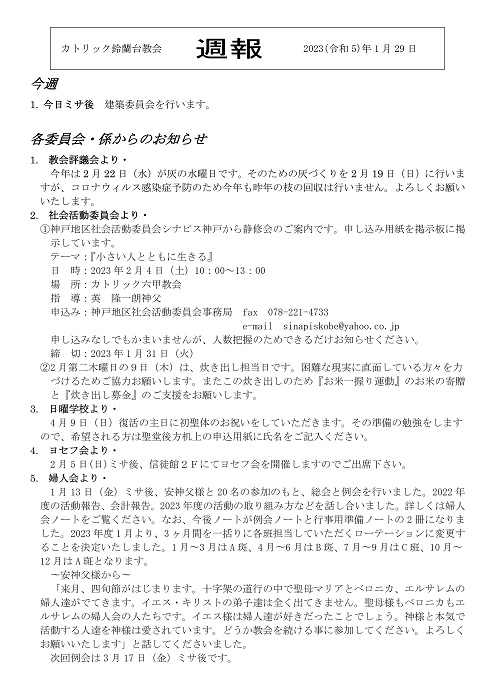 カトリック鈴蘭台教会　週報　2023(令和5)年1月29日

今週

1. 今日ミサ後　建築委員会を行います。

各委員会・係からのお知らせ

1. 教会評議会より・
今年は2月22日（水）が灰の水曜日です。そのための灰づくりを2月19日（日）に行いますが、コロナウィルス感染症予防のため今年も昨年の枝の回収は行いません。よろしくお願いいたします。

2. 社会活動委員会より・
①神戸地区社会活動委員会シナピス神戸から静修会のご案内です。申し込み用紙を掲示板に掲示しています。
テーマ：『小さい人とともに生きる』
日　時：2023年2月4日（土）10：00～13：00
場　所：カトリック六甲教会
指　導：英　隆一朗神父
申込み：神戸地区社会活動委員会事務局　fax　078-221-4733
e-mail　sinapiskobe@yahoo.co.jp
申し込みなしでもかまいませんが、人数把握のためできるだけお知らせください。
締　切：2023年1月31日（火）
②2月第二木曜日の9日（木）は、炊き出し担当日です。困難な現実に直面している方々を力づけるためご協力お願いします。またこの炊き出しのため『お米一握り運動』のお米の寄贈と『炊き出し募金』のご支援をお願いします。

3. 日曜学校より・
4月9日（日）復活の主日に初聖体のお祝いをしていただきます。その準備の勉強をしますので、希望される方は聖堂後方机上の申込用紙に氏名をご記入ください。

4. ヨセフ会より・
2月5日(日)ミサ後、信徒館2Fにてヨセフ会を開催しますのでご出席下さい。

5. 婦人会より・
1月13日（金）ミサ後、安神父様と20名の参加のもと、総会と例会を行いました。2022年度の活動報告、会計報告。2023年度の活動の取り組み方などを話し合いました。詳しくは婦人会ノートをご覧ください。なお、今後ノートが例会ノートと行事用準備ノートの2冊になりました。2023年度1月より、3ヶ月間を一括りに各班担当していただくローテーションに変更することを決定いたしました。1月～3月はA班、4月～6月はB班、7月～9月はC班、10月～12月はA班となります。
～安神父様から～
「来月、四旬節がはじまります。十字架の道行の中で聖母マリアとベロニカ、エルサレムの婦人達がでてきます。イエス・キリストの弟子達は全く出てきません。聖母様もベロニカもエルサレムの婦人会の人たちです。イエス様は婦人達が好きだったことでしょう。神様と本気で活動する人達を神様は愛されています。どうか教会を続ける事に参加してください。よろしくお願いいたします」と話してくださいました。
次回例会は3月17日（金）ミサ後です。